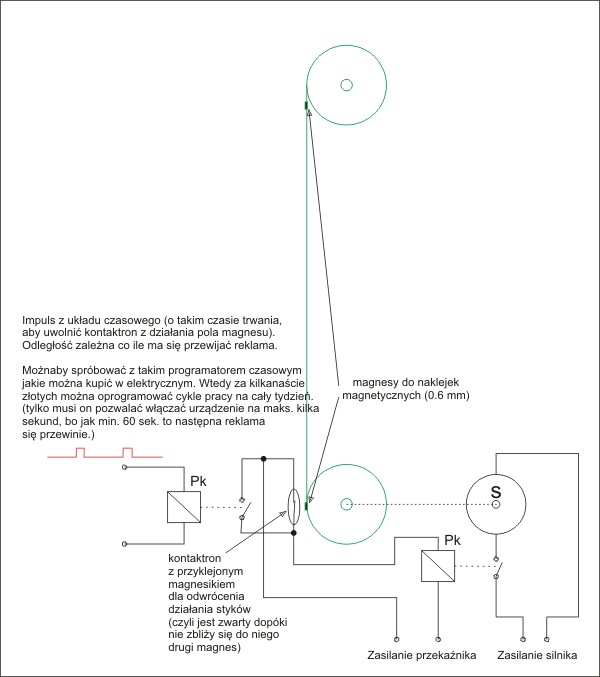 Impuls z układu czasowego (o takim czasie trwania, aby uwolnić kontaktron z działania pola magnesu). Odległość zależna co ile ma się przewijać reklama.

Możnaby spróbować z takim programatorem czasowym jakie można kupić w elektrycznym. Wtedy za kilkanaście złotych można oprogramować cykle pracy na cały tydzień. (tylko musi on pozwalać włączać urządzenie na maks. kilka sekund, bo jak min. 60 sek. to następna reklama się przewinie.)

magnesy do naklejek magnetycznych (0.6 mm)

Pk

S

Pk

kontaktron z przyklejonym magnesikiem dla odwrócenia działania styków (czyli jest zwarty dopóki nie zbliży się do niego drugi magnes)

Zasilanie przekaźnika

Zasilanie silnika